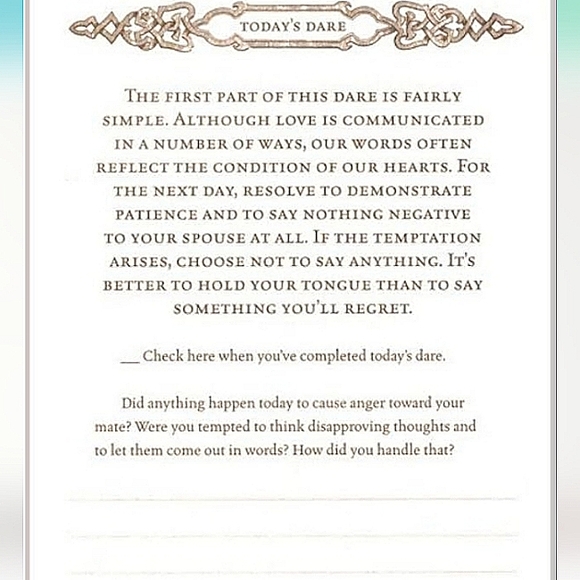 TODAY'S DARE

THE FIRST PART OF THIS DARE IS FAIRLY SIMPLE. ALTHOUGH LOVE IS COMMUNICATED IN A NUMBER OF WAYS, OUR WORDS OFTEN REFLECT THE CONDITION OF OUR HEARTS. FOR THE NEXT DAY, RESOLVE TO DEMONSTRATE PATIENCE AND TO SAY NOTHING NEGATIVE TO YOUR SPOUSE AT ALL. IF THE TEMPTATION ARISES, CHOOSE NOT TO SAY ANYTHING. IT'S BETTER TO HOLD YOUR TONGUE THAN TO SAY SOMETHING YOU'LL REGRET.

___ Check here when you've completed today's dare.

Did anything happen today to cause anger toward your mate? Were you tempted to think disapproving thoughts and to let them come out in words? How did you handle that?